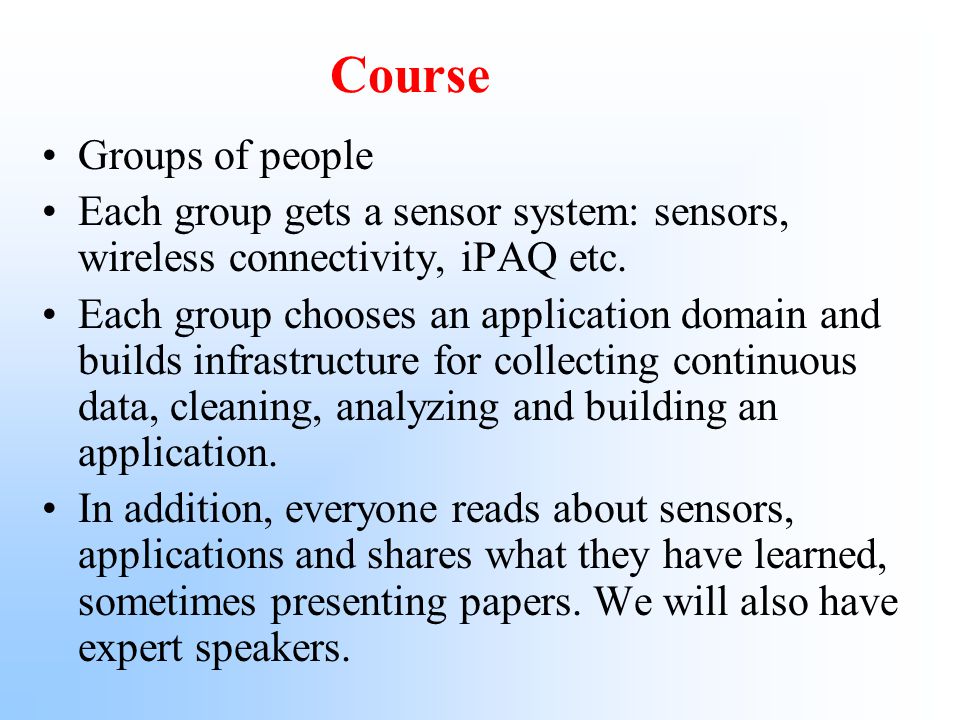 Course

• Groups of people
• Each group gets a sensor system: sensors, wireless connectivity, iPAQ etc.
• Each group chooses an application domain and builds infrastructure for collecting continuous data, cleaning, analyzing and building an application.
• In addition, everyone reads about sensors, applications and shares what they have learned, sometimes presenting papers. We will also have expert speakers.